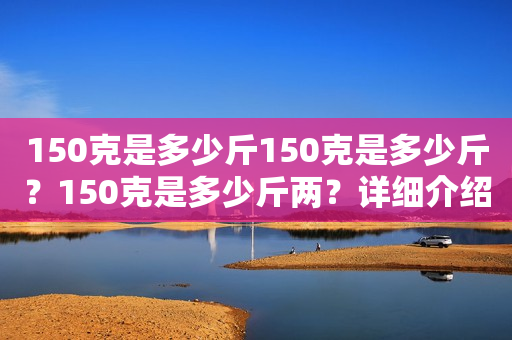 150克是多少斤150克是多少斤？150克是多少斤两？详细介绍